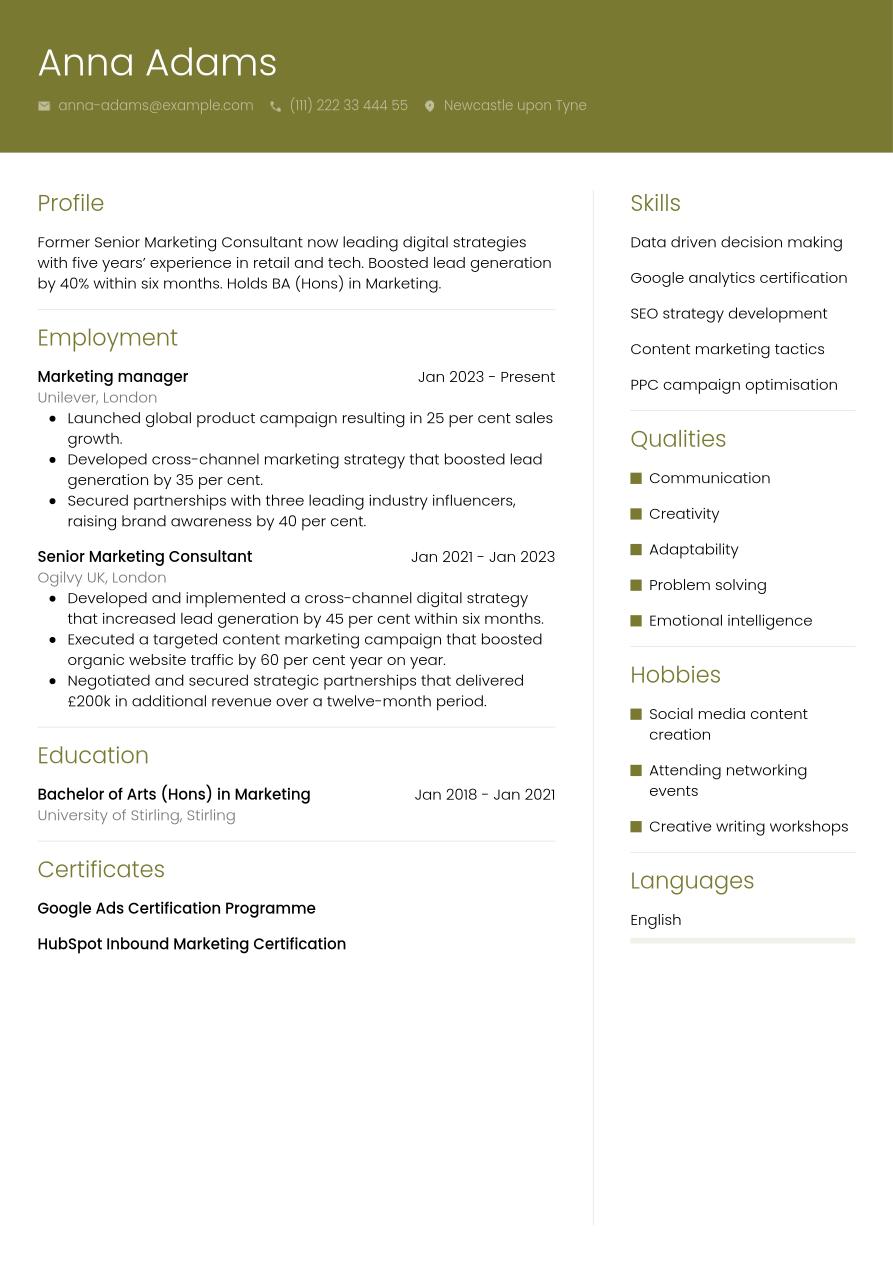 Anna Adams

anna-adams@example.com (111) 222 33 444 55 Newcastle upon Tyne

Profile

Former Senior Marketing Consultant now leading digital strategies with five years' experience in retail and tech. Boosted lead generation by 40% within six months. Holds BA (Hons) in Marketing.

Employment

Marketing manager Jan 2023 - Present
Unilever, London
- Launched global product campaign resulting in 25 per cent sales growth.
- Developed cross-channel marketing strategy that boosted lead generation by 35 per cent.
- Secured partnerships with three leading industry influencers, raising brand awareness by 40 per cent.

Senior Marketing Consultant Jan 2021 - Jan 2023
Ogilvy UK, London
- Developed and implemented a cross-channel digital strategy that increased lead generation by 45 per cent within six months.
- Executed a targeted content marketing campaign that boosted organic website traffic by 60 per cent year on year.
- Negotiated and secured strategic partnerships that delivered £200k in additional revenue over a twelve-month period.

Education

Bachelor of Arts (Hons) in Marketing Jan 2018 - Jan 2021
University of Stirling, Stirling

Certificates

Google Ads Certification Programme

HubSpot Inbound Marketing Certification

Skills

Data driven decision making

Google analytics certification

SEO strategy development

Content marketing tactics

PPC campaign optimisation

Qualities

Communication

Creativity

Adaptability

Problem solving

Emotional intelligence

Hobbies

Social media content creation

Attending networking events

Creative writing workshops

Languages

English